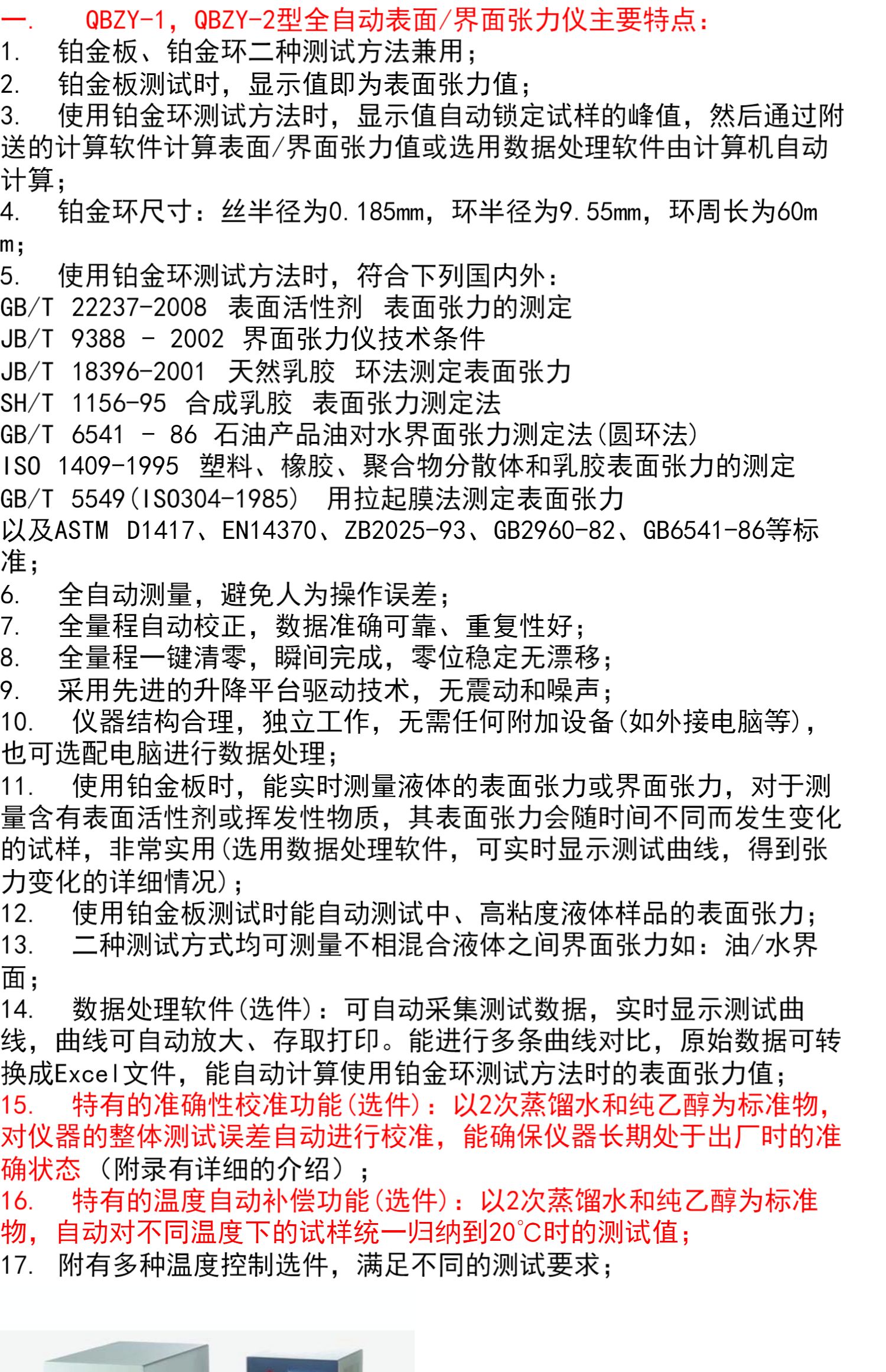 一.　QBZY-1，QBZY-2型全自动表面/界面张力仪主要特点：
1.　铂金板、铂金环二种测试方法兼用；
2.　铂金板测试时，显示值即为表面张力值；
3.　使用铂金环测试方法时，显示值自动锁定试样的峰值，然后通过附送的计算软件计算表面/界面张力值或选用数据处理软件由计算机自动计算；
4.　铂金环尺寸：丝半径为0.185mm，环半径为9.55mm，环周长为60mm；
5.　使用铂金环测试方法时，符合下列国内外：
GB/T 22237-2008 表面活性剂 表面张力的测定
JB/T 9388 - 2002 界面张力仪技术条件
JB/T 18396-2001 天然乳胶 环法测定表面张力
SH/T 1156-95 合成乳胶 表面张力测定法
GB/T 6541 - 86 石油产品油对水界面张力测定法(圆环法)
ISO 1409-1995 塑料、橡胶、聚合物分散体和乳胶表面张力的测定
GB/T 5549(ISO304-1985) 用拉起膜法测定表面张力
以及ASTM D1417、EN14370、ZB2025-93、GB2960-82、GB6541-86等标准；
6.　全自动测量，避免人为操作误差；
7.　全量程自动校正，数据准确可靠、重复性好；
8.　全量程一键清零，瞬间完成，零位稳定无漂移；
9.　采用先进的升降平台驱动技术，无震动和噪声；
10.　仪器结构合理，独立工作，无需任何附加设备(如外接电脑等)，也可选配电脑进行数据处理；
11.　使用铂金板时，能实时测量液体的表面张力或界面张力，对于测量含有表面活性剂或挥发性物质，其表面张力会随时间不同而发生变化的试样，非常实用(选用数据处理软件，可实时显示测试曲线，得到张力变化的详细情况)；
12.　使用铂金板测试时能自动测试中、高粘度液体样品的表面张力；
13.　二种测试方式均可测量不相混合液体之间界面张力如：油/水界面；
14.　数据处理软件(选件)：可自动采集测试数据，实时显示测试曲线，曲线可自动放大、存取打印。能进行多条曲线对比，原始数据可转换成Excel文件，能自动计算使用铂金环测试方法时的表面张力值；
15.　特有的准确性校准功能(选件)：以2次蒸馏水和纯乙醇为标准物，对仪器的整体测试误差自动进行校准，能确保仪器长期处于出厂时的准确状态 （附录有详细的介绍）；
16.　特有的温度自动补偿功能(选件)：以2次蒸馏水和纯乙醇为标准物，自动对不同温度下的试样统一归纳到20℃时的测试值；
17.　附有多种温度控制选件，满足不同的测试要求；